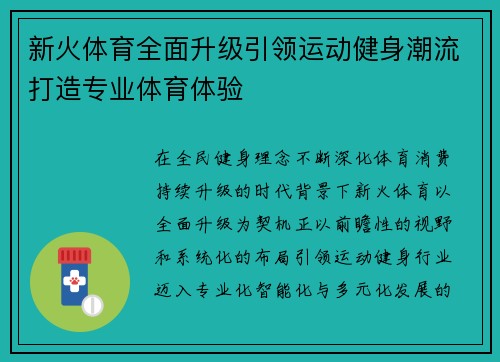 新火体育全面升级引领运动健身潮流打造专业体育体验

在全民健身理念不断深化体育消费持续升级的时代背景下新火体育以全面升级为契机正以前瞻性的视野和系统化的布局引领运动健身行业迈入专业化智能化与多元化发展的